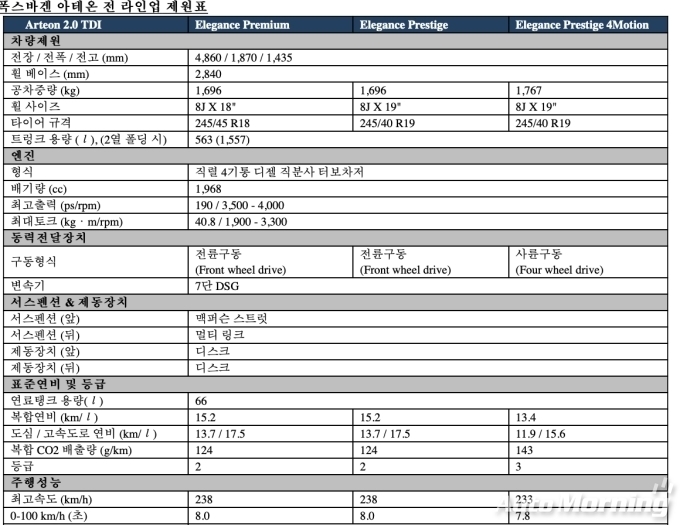 폭스바겐 아테온 전 라인업 제원표

| Arteon 2.0 TDI | Elegance Premium | Elegance Prestige | Elegance Prestige 4Motion |
|---|---|---|---|
| 차량제원 | | | |
| 전장 / 전폭 / 전고 (mm) | 4,860 / 1,870 / 1,435 | | |
| 휠 베이스 (mm) | 2,840 | | |
| 공차중량 (kg) | 1,696 | 1,696 | 1,767 |
| 휠 사이즈 | 8J X 18" | 8J X 19" | 8J X 19" |
| 타이어 규격 | 245/45 R18 | 245/40 R19 | 245/40 R19 |
| 트렁크 용량 ( $l$ ), (2열 폴딩 시) | 563 (1,557) | | |
| 엔진 | | | |
| 형식 | 직렬 4기통 디젤 직분사 터보차저 | | |
| 배기량 (cc) | 1,968 | | |
| 최고출력 (ps/rpm) | 190 / 3,500 - 4,000 | | |
| 최대토크 (kg · m/rpm) | 40.8 / 1,900 - 3,300 | | |
| 동력전달장치 | | | |
| 구동형식 | 전륜구동 (Front wheel drive) | 전륜구동 (Front wheel drive) | 사륜구동 (Four wheel drive) |
| 변속기 | 7단 DSG | | |
| 서스펜션 & 제동장치 | | | |
| 서스펜션 (앞) | 맥퍼슨 스트럿 | | |
| 서스펜션 (뒤) | 멀티 링크 | | |
| 제동장치 (앞) | 디스크 | | |
| 제동장치 (뒤) | 디스크 | | |
| 표준연비 및 등급 | | | |
| 연료탱크 용량( $l$ ) | 66 | | |
| 복합연비 (km/ $l$ ) | 15.2 | 15.2 | 13.4 |
| 도심 / 고속도로 연비 (km/ $l$ ) | 13.7 / 17.5 | 13.7 / 17.5 | 11.9 / 15.6 |
| 복합 CO2 배출량 (g/km) | 124 | 124 | 143 |
| 등급 | 2 | 2 | 3 |
| 주행성능 | | | |
| 최고속도 (km/h) | 238 | 238 | 233 |
| 0-100 km/h (초) | 8.0 | 8.0 | 7.8 |

AutoMorning